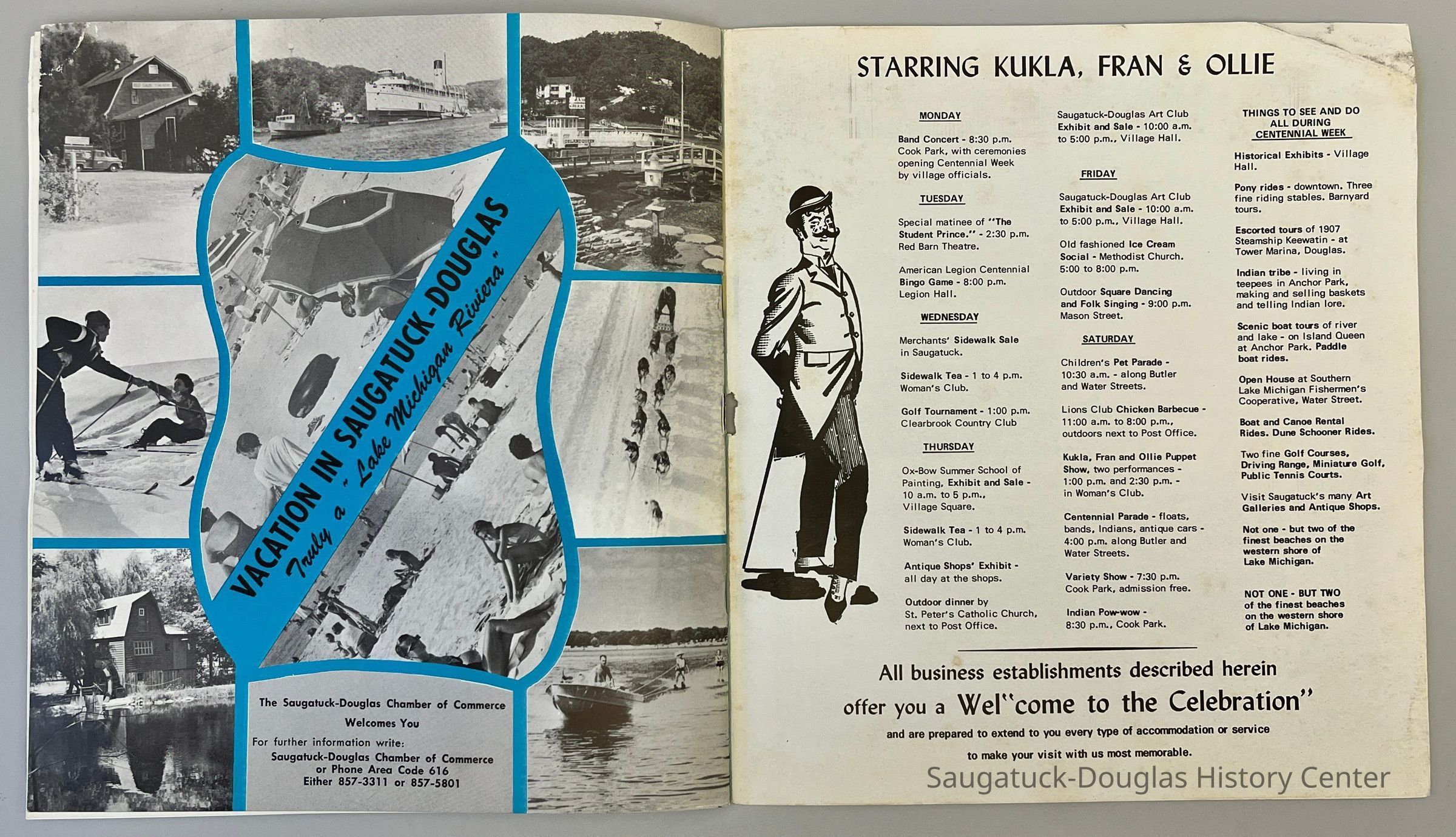 VACATION IN SAUGATUCK-DOUGLAS
Truly a "Lake Michigan Riviera"

The Saugatuck-Douglas Chamber of Commerce Welcomes You

For further information write:
Saugatuck-Douglas Chamber of Commerce
or Phone Area Code 616
Either 857-3311 or 857-5801

STARRING KUKLA, FRAN & OLLIE

MONDAY

Band Concert - 8:30 p.m. Cook Park, with ceremonies opening Centennial Week by village officials.

TUESDAY

Special matinee of "The Student Prince." - 2:30 p.m. Red Barn Theatre.

American Legion Centennial Bingo Game - 8:00 p.m. Legion Hall.

WEDNESDAY

Merchants' Sidewalk Sale in Saugatuck.

Sidewalk Tea - 1 to 4 p.m. Woman's Club.

Golf Tournament - 1:00 p.m. Clearbrook Country Club

THURSDAY

Ox-Bow Summer School of Painting, Exhibit and Sale - 10 a.m. to 5 p.m., Village Square.

Sidewalk Tea - 1 to 4 p.m. Woman's Club.

Antique Shops' Exhibit - all day at the shops.

Outdoor dinner by St. Peter's Catholic Church, next to Post Office.

Saugatuck-Douglas Art Club Exhibit and Sale - 10:00 a.m. to 5:00 p.m., Village Hall.

FRIDAY

Saugatuck-Douglas Art Club Exhibit and Sale - 10:00 a.m. to 5:00 p.m., Village Hall.

Old fashioned Ice Cream Social - Methodist Church. 5:00 to 8:00 p.m.

Outdoor Square Dancing and Folk Singing - 9:00 p.m. Mason Street.

SATURDAY

Children's Pet Parade - 10:30 a.m. - along Butler and Water Streets.

Lions Club Chicken Barbecue - 11:00 a.m. to 8:00 p.m., outdoors next to Post Office.

Kukla, Fran and Ollie Puppet Show, two performances - 1:00 p.m. and 2:30 p.m. - in Woman's Club.

Centennial Parade - floats, bands, Indians, antique cars - 4:00 p.m. along Butler and Water Streets.

Variety Show - 7:30 p.m. Cook Park, admission free.

Indian Pow-wow - 8:30 p.m., Cook Park.

THINGS TO SEE AND DO ALL DURING CENTENNIAL WEEK

Historical Exhibits - Village Hall.

Pony rides - downtown. Three fine riding stables. Barnyard tours.

Escorted tours of 1907 Steamship Keewatin - at Tower Marina, Douglas.

Indian tribe - living in teepees in Anchor Park, making and selling baskets and telling Indian lore.

Scenic boat tours of river and lake - on Island Queen at Anchor Park. Paddle boat rides.

Open House at Southern Lake Michigan Fishermen's Cooperative, Water Street.

Boat and Canoe Rental Rides. Dune Schooner Rides.

Two fine Golf Courses, Driving Range, Miniature Golf, Public Tennis Courts.

Visit Saugatuck's many Art Galleries and Antique Shops.

Not one - but two of the finest beaches on the western shore of Lake Michigan.

NOT ONE - BUT TWO of the finest beaches on the western shore of Lake Michigan.

All business establishments described herein offer you a Wel"come to the Celebration"
and are prepared to extend to you every type of accommodation or service to make your visit with us most memorable.

Saugatuck-Douglas History Center